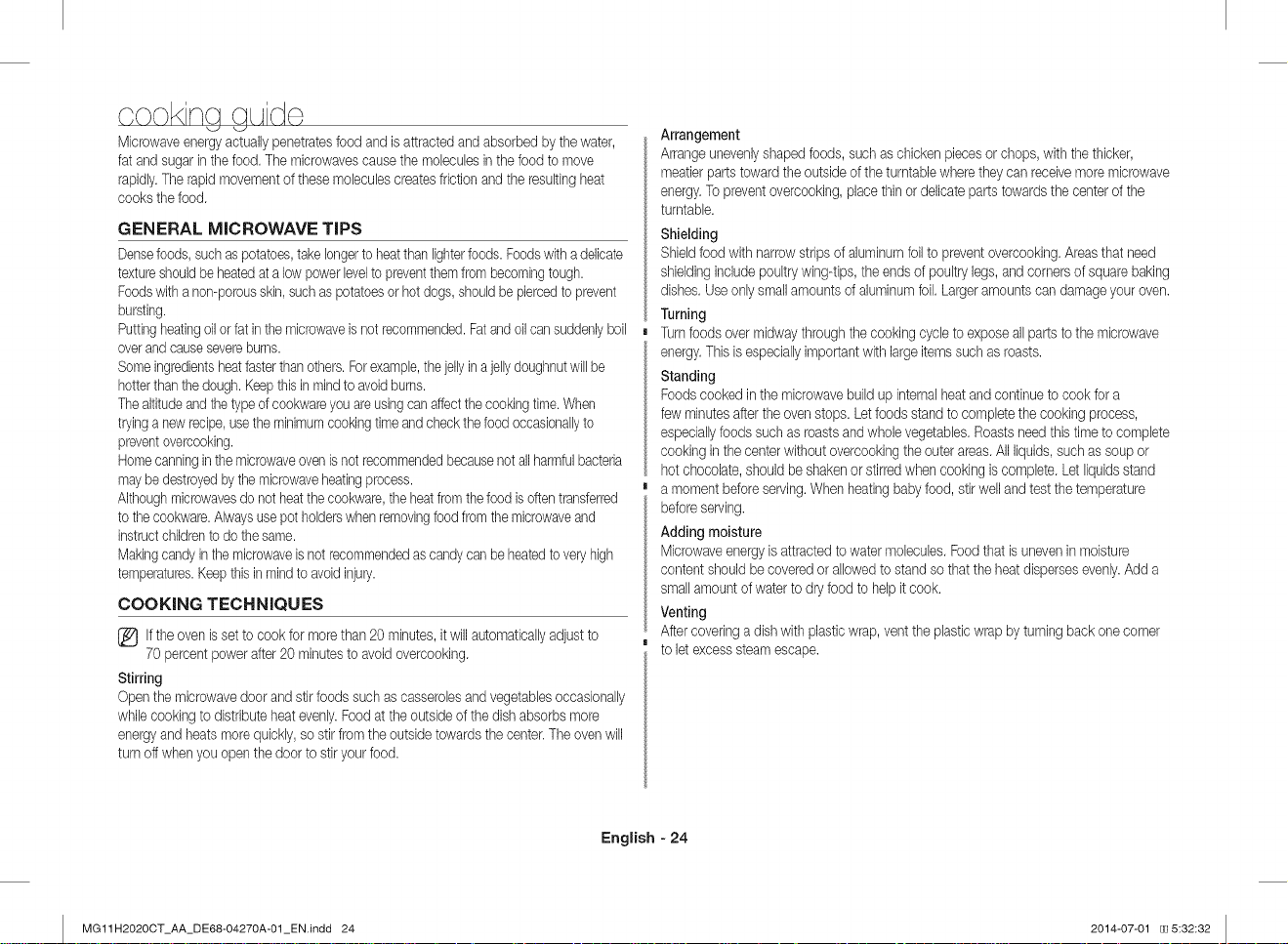 cooking guide

Microwave energy actually penetrates food and is attracted and absorbed by the water, fat and sugar in the food. The microwaves cause the molecules in the food to move rapidly. The rapid movement of these molecules creates friction and the resulting heat cooks the food.

GENERAL MICROWAVE TIPS

Dense foods, such as potatoes, take longer to heat than lighter foods. Foods with a delicate texture should be heated at a low power level to prevent them from becoming tough.
Foods with a non-porous skin, such as potatoes or hot dogs, should be pierced to prevent bursting.
Putting heating oil or fat in the microwave is not recommended. Fat and oil can suddenly boil over and cause severe burns.
Some ingredients heat faster than others. For example, the jelly in a jelly doughnut will be hotter than the dough. Keep this in mind to avoid burns.
The altitude and the type of cookware you are using can affect the cooking time. When trying a new recipe, use the minimum cooking time and check the food occasionally to prevent overcooking.
Home canning in the microwave oven is not recommended because not all harmful bacteria may be destroyed by the microwave heating process.
Although microwaves do not heat the cookware, the heat from the food is often transferred to the cookware. Always use pot holders when removing food from the microwave and instruct children to do the same.
Making candy in the microwave is not recommended as candy can be heated to very high temperatures. Keep this in mind to avoid injury.

COOKING TECHNIQUES

If the oven is set to cook for more than 20 minutes, it will automatically adjust to 70 percent power after 20 minutes to avoid overcooking.

Stirring
Open the microwave door and stir foods such as casseroles and vegetables occasionally while cooking to distribute heat evenly. Food at the outside of the dish absorbs more energy and heats more quickly, so stir from the outside towards the center. The oven will turn off when you open the door to stir your food.

Arrangement
Arrange unevenly shaped foods, such as chicken pieces or chops, with the thicker, meatier parts toward the outside of the turntable where they can receive more microwave energy. To prevent overcooking, place thin or delicate parts towards the center of the turntable.

Shielding
Shield food with narrow strips of aluminum foil to prevent overcooking. Areas that need shielding include poultry wing-tips, the ends of poultry legs, and corners of square baking dishes. Use only small amounts of aluminum foil. Larger amounts can damage your oven.

Turning
Turn foods over midway through the cooking cycle to expose all parts to the microwave energy. This is especially important with large items such as roasts.

Standing
Foods cooked in the microwave build up internal heat and continue to cook for a few minutes after the oven stops. Let foods stand to complete the cooking process, especially foods such as roasts and whole vegetables. Roasts need this time to complete cooking in the center without overcooking the outer areas. All liquids, such as soup or hot chocolate, should be shaken or stirred when cooking is complete. Let liquids stand a moment before serving. When heating baby food, stir well and test the temperature before serving.

Adding moisture
Microwave energy is attracted to water molecules. Food that is uneven in moisture content should be covered or allowed to stand so that the heat disperses evenly. Add a small amount of water to dry food to help it cook.

Venting
After covering a dish with plastic wrap, vent the plastic wrap by turning back one corner to let excess steam escape.

English - 24

MG11H2020CT_AA_DE68-04270A-01_EN.indd 24
2014-07-01 5:32:32